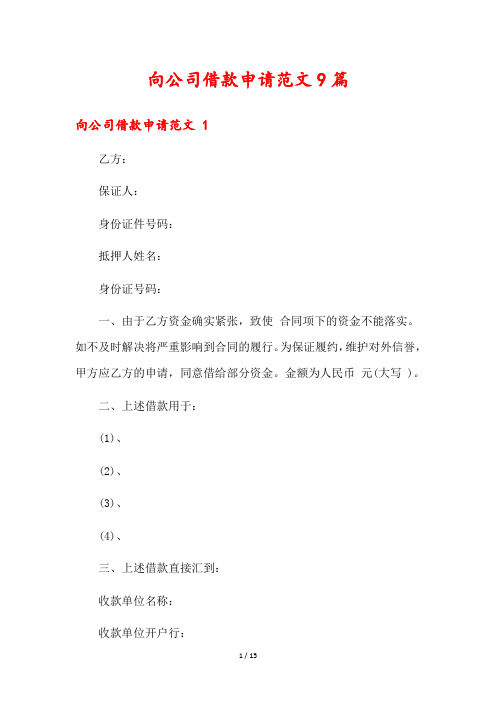 向公司借款申请范文9篇

向公司借款申请范文 1

乙方：

保证人：

身份证件号码：

抵押人姓名：

身份证号码：

一、由于乙方资金确实紧张，致使 合同项下的资金不能落实。如不及时解决将严重影响到合同的履行。为保证履约，维护对外信誉，甲方应乙方的申请，同意借给部分资金。金额为人民币 元(大写 )。

二、上述借款用于：

(1)、

(2)、

(3)、

(4)、

三、上述借款直接汇到：

收款单位名称：

收款单位开户行：

1 / 15